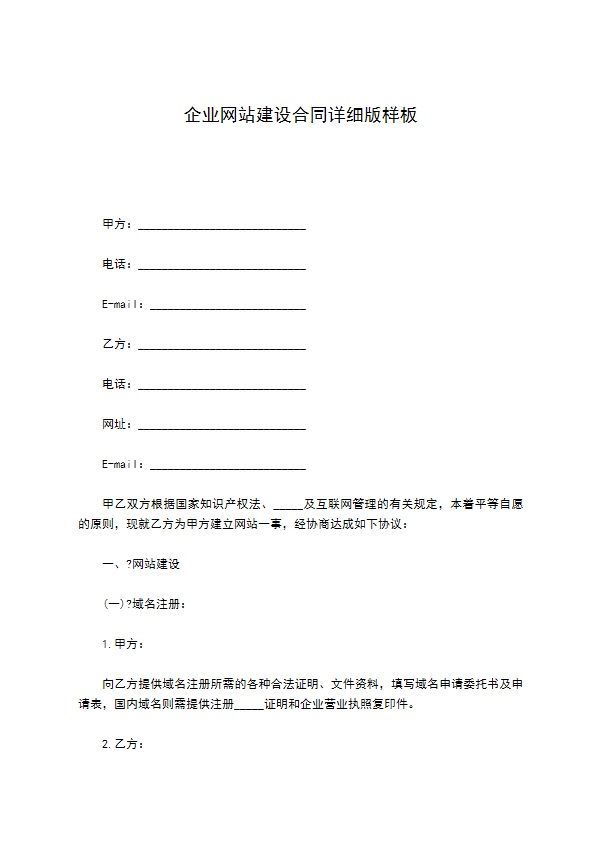 企业网站建设合同详细版样板

甲方：____________________________

电话：____________________________

E-mail：__________________________

乙方：____________________________

电话：____________________________

网址：____________________________

E-mail：__________________________

甲乙双方根据国家知识产权法、_____及互联网管理的有关规定，本着平等自愿的原则，现就乙方为甲方建立网站一事，经协商达成如下协议：

一、?网站建设

(一)?域名注册：

1.甲方：

向乙方提供域名注册所需的各种合法证明、文件资料，填写域名申请委托书及申请表，国内域名则需提供注册_____证明和企业营业执照复印件。

2.乙方：